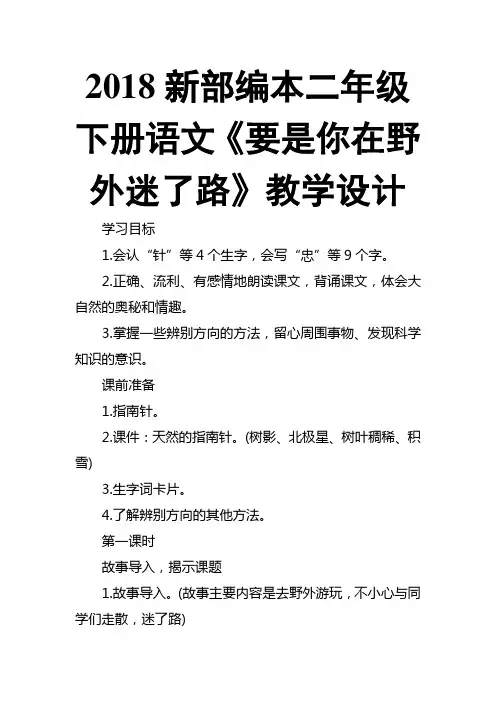 2018 新部编本二年级下册语文《要是你在野外迷了路》教学设计

学习目标

1.会认“针”等 4 个生字，会写“忠”等 9 个字。

2.正确、流利、有感情地朗读课文，背诵课文，体会大自然的奥秘和情趣。

3.掌握一些辨别方向的方法，留心周围事物、发现科学知识的意识。

课前准备

1.指南针。

2.课件：天然的指南针。(树影、北极星、树叶稠稀、积雪)

3.生字词卡片。

4.了解辨别方向的其他方法。

第一课时

故事导入，揭示课题

1.故事导入。(故事主要内容是去野外游玩，不小心与同学们走散，迷了路)